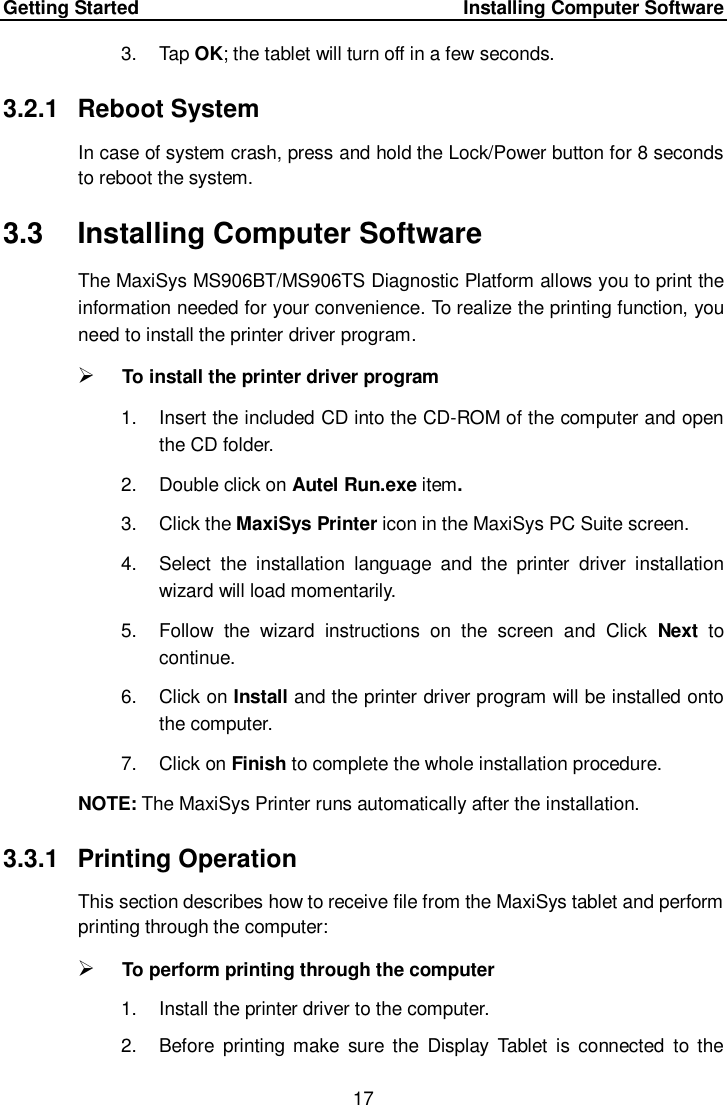 Getting Started Installing Computer Software

3. Tap OK; the tablet will turn off in a few seconds.

3.2.1 Reboot System

In case of system crash, press and hold the Lock/Power button for 8 seconds to reboot the system.

3.3 Installing Computer Software

The MaxiSys MS906BT/MS906TS Diagnostic Platform allows you to print the information needed for your convenience. To realize the printing function, you need to install the printer driver program.

➢ To install the printer driver program

1. Insert the included CD into the CD-ROM of the computer and open the CD folder.

2. Double click on Autel Run.exe item.

3. Click the MaxiSys Printer icon in the MaxiSys PC Suite screen.

4. Select the installation language and the printer driver installation wizard will load momentarily.

5. Follow the wizard instructions on the screen and Click Next to continue.

6. Click on Install and the printer driver program will be installed onto the computer.

7. Click on Finish to complete the whole installation procedure.

NOTE: The MaxiSys Printer runs automatically after the installation.

3.3.1 Printing Operation

This section describes how to receive file from the MaxiSys tablet and perform printing through the computer:

➢ To perform printing through the computer

1. Install the printer driver to the computer.

2. Before printing make sure the Display Tablet is connected to the

17